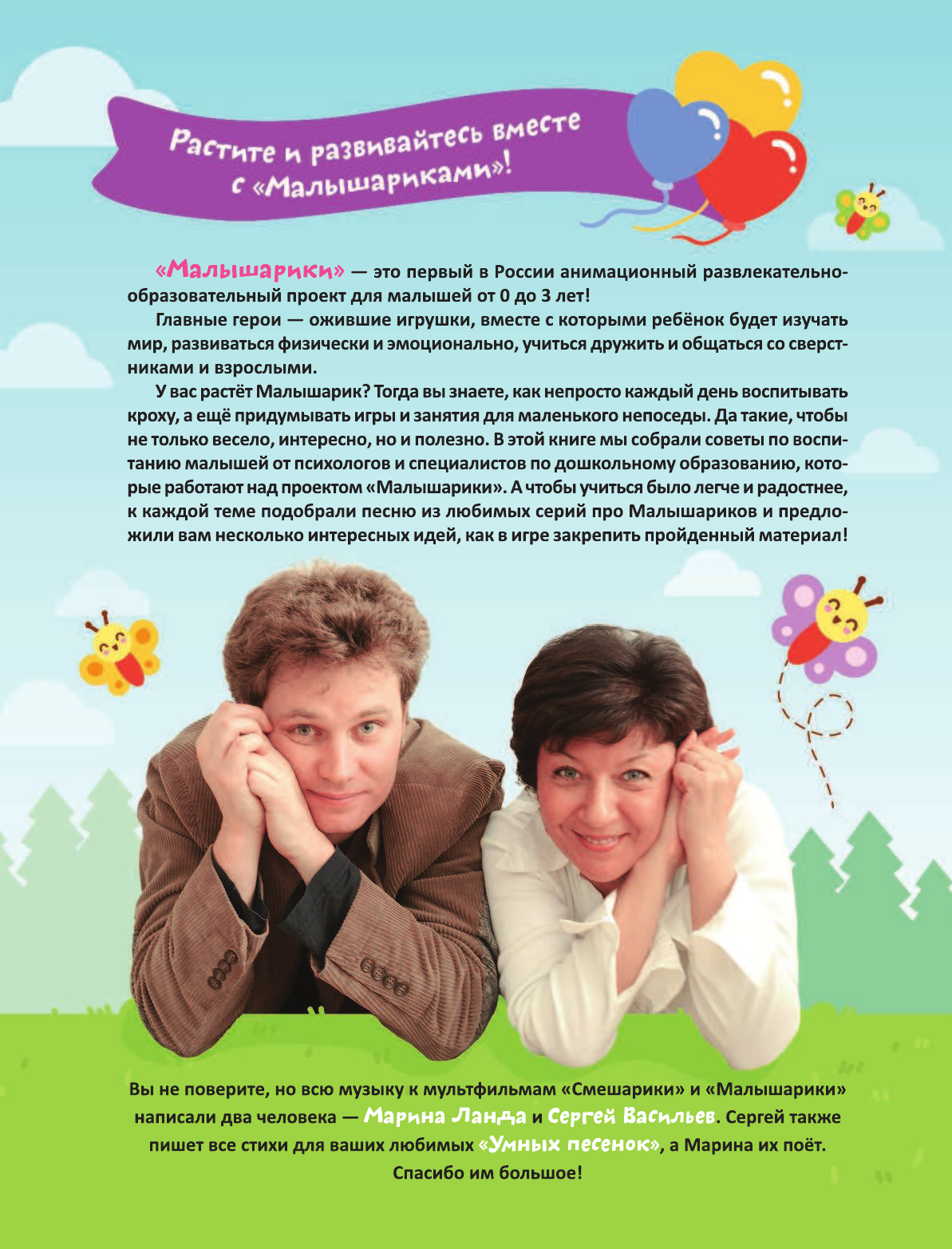 Растите и развивайтесь вместе с «Малышариками»!

«Малышарики» — это первый в России анимационный развлекательно-образовательный проект для малышей от 0 до 3 лет!

Главные герои — ожившие игрушки, вместе с которыми ребёнок будет изучать мир, развиваться физически и эмоционально, учиться дружить и общаться со сверстниками и взрослыми.

У вас растёт Малышарик? Тогда вы знаете, как непросто каждый день воспитывать кроху, а ещё придумывать игры и занятия для маленького непоседы. Да такие, чтобы не только весело, интересно, но и полезно. В этой книге мы собрали советы по воспитанию малышей от психологов и специалистов по дошкольному образованию, которые работают над проектом «Малышарики». А чтобы учиться было легче и радостнее, к каждой теме подобрали песню из любимых серий про Малышариков и предложили вам несколько интересных идей, как в игре закрепить пройденный материал!

Вы не поверите, но всю музыку к мультфильмам «Смешарики» и «Малышарики» написали два человека — Марина Ланда и Сергей Васильев. Сергей также пишет все стихи для ваших любимых «Умных песенок», а Марина их поёт. Спасибо им большое!